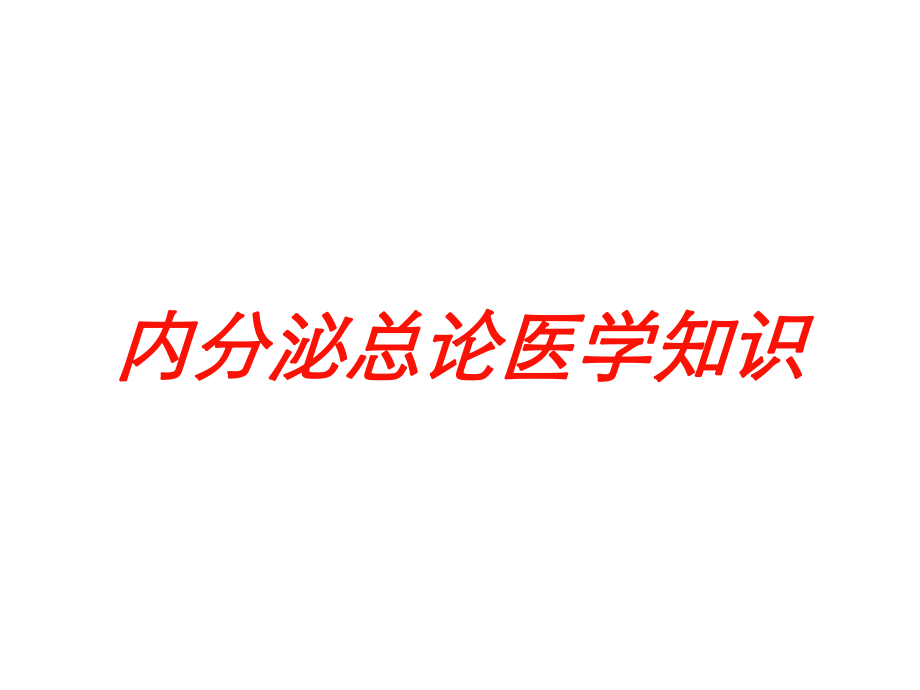 内分泌总论医学知识